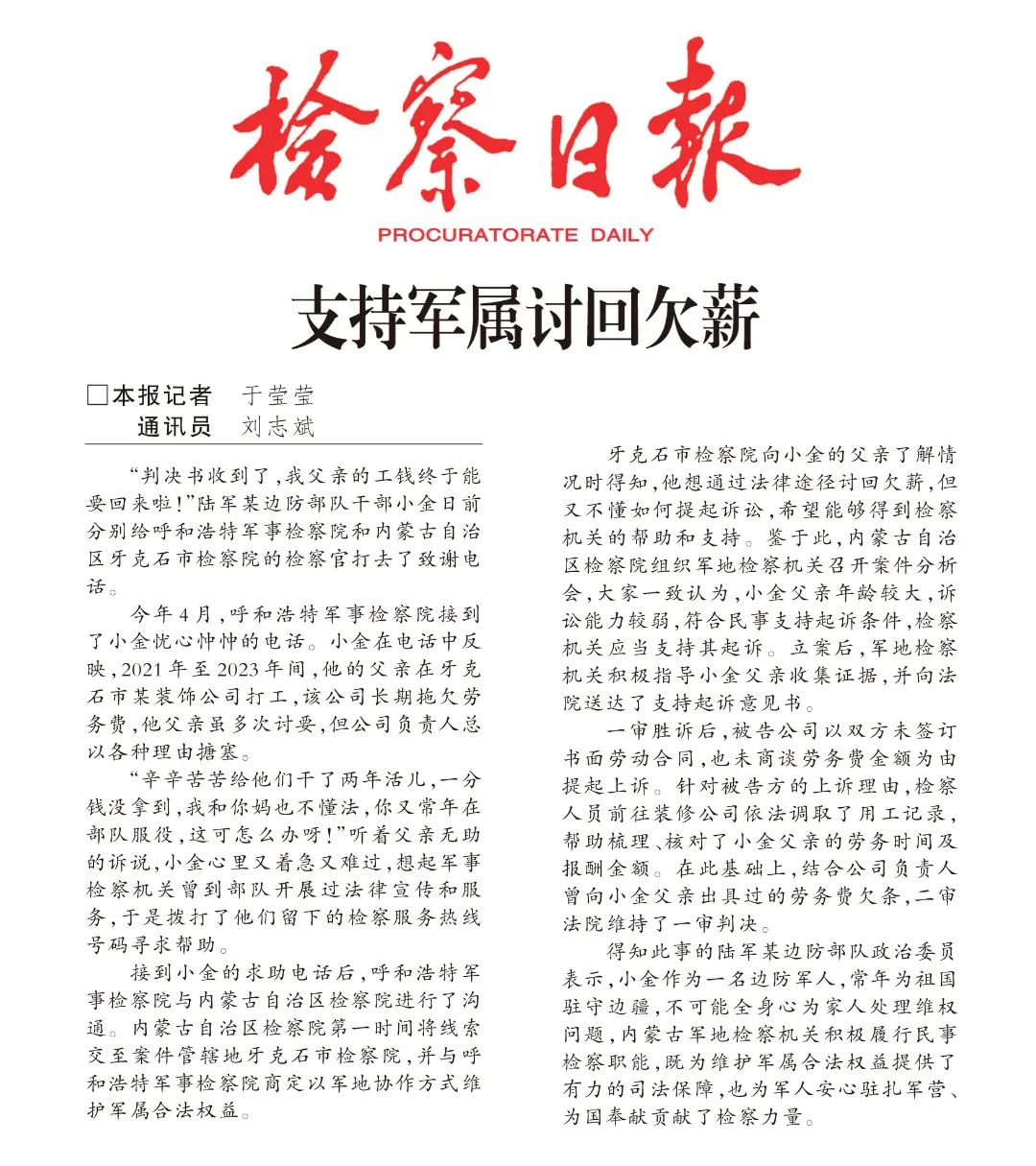 检察日报

PROCURATORATE DAILY

支持军属讨回欠薪

□本报记者 于莹莹
通讯员 刘志斌

“判决书收到了,我父亲的工钱终于能要回来啦!”陆军某边防部队干部小金日前分别给呼和浩特军事检察院和内蒙古自治区牙克石市检察院的检察官打去了致谢电话。

今年4月,呼和浩特军事检察院接到了小金忧心忡忡的电话。小金在电话中反映,2021年至2023年间,他的父亲在牙克石市某装饰公司打工,该公司长期拖欠劳务费,他父亲虽多次讨要,但公司负责人总以各种理由搪塞。

“辛辛苦苦给他们干了两年活儿,一分钱没拿到,我和你妈也不懂法,你又常年在部队服役,这可怎么办呀!”听着父亲无助的诉说,小金心里又着急又难过,想起军事检察机关曾到部队开展过法律宣传和服务,于是拨打了他们留下的检察服务热线号码寻求帮助。

接到小金的求助电话后,呼和浩特军事检察院与内蒙古自治区检察院进行了沟通。内蒙古自治区检察院第一时间将线索交至案件管辖地牙克石市检察院,并与呼和浩特军事检察院商定以军地协作方式维护军属合法权益。

牙克石市检察院向小金的父亲了解情况时得知,他想通过法律途径讨回欠薪,但又不懂如何提起诉讼,希望能够得到检察机关的帮助和支持。鉴于此,内蒙古自治区检察院组织军地检察机关召开案件分析会,大家一致认为,小金父亲年龄较大,诉讼能力较弱,符合民事支持起诉条件,检察机关应当支持其起诉。立案后,军地检察机关积极指导小金父亲收集证据,并向法院送达了支持起诉意见书。

一审胜诉后,被告公司以双方未签订书面劳动合同,也未商谈劳务费金额为由提起上诉。针对被告方的上诉理由,检察人员前往装修公司依法调取了用工记录,帮助梳理、核对了小金父亲的劳务时间及报酬金额。在此基础上,结合公司负责人曾向小金父亲出具过的劳务费欠条,二审法院维持了一审判决。

得知此事的陆军某边防部队政治委员表示,小金作为一名边防军人,常年为祖国驻守边疆,不可能全身心为家人处理维权问题,内蒙古军地检察机关积极履行民事检察职能,既为维护军属合法权益提供了有力的司法保障,也为军人安心驻扎军营、为国奉献贡献了检察力量。